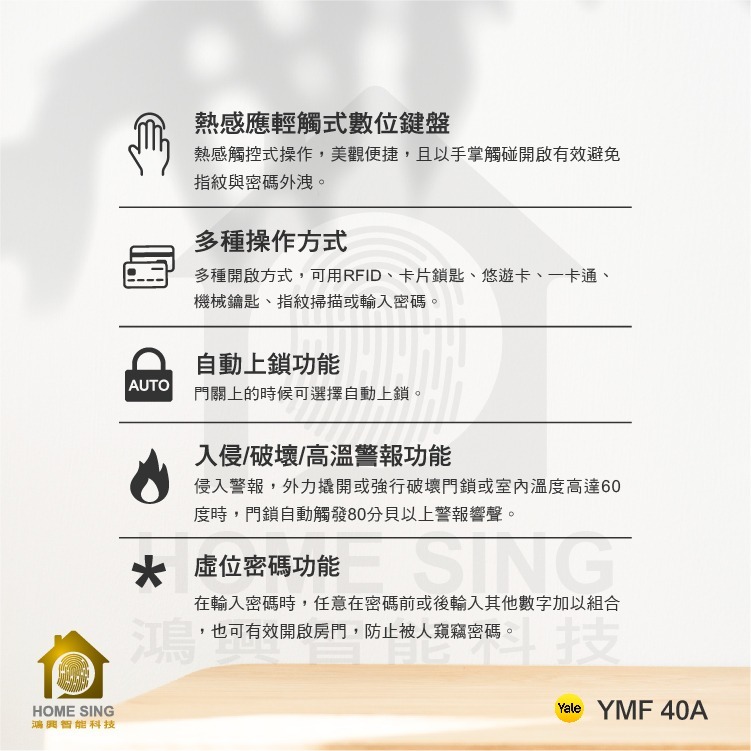 熱感應輕觸式數位鍵盤

熱感觸控式操作，美觀便捷，且以手掌觸碰開啟有效避免指紋與密碼外洩。

多種操作方式

多種開啟方式，可用RFID、卡片鎖匙、悠遊卡、一卡通、機械鑰匙、指紋掃描或輸入密碼。

AUTO

自動上鎖功能

門關上的時候可選擇自動上鎖。

入侵/破壞/高溫警報功能

侵入警報，外力撬開或強行破壞門鎖或室內溫度高達60度時，門鎖自動觸發80分貝以上警報響聲。

虛位密碼功能

在輸入密碼時，任意在密碼前或後輸入其他數字加以組合，也可有效開啟房門，防止被人窺竊密碼。

HOME SING
鴻興智能科技

HOME SING
鴻興智能科技

Yale YMF 40A